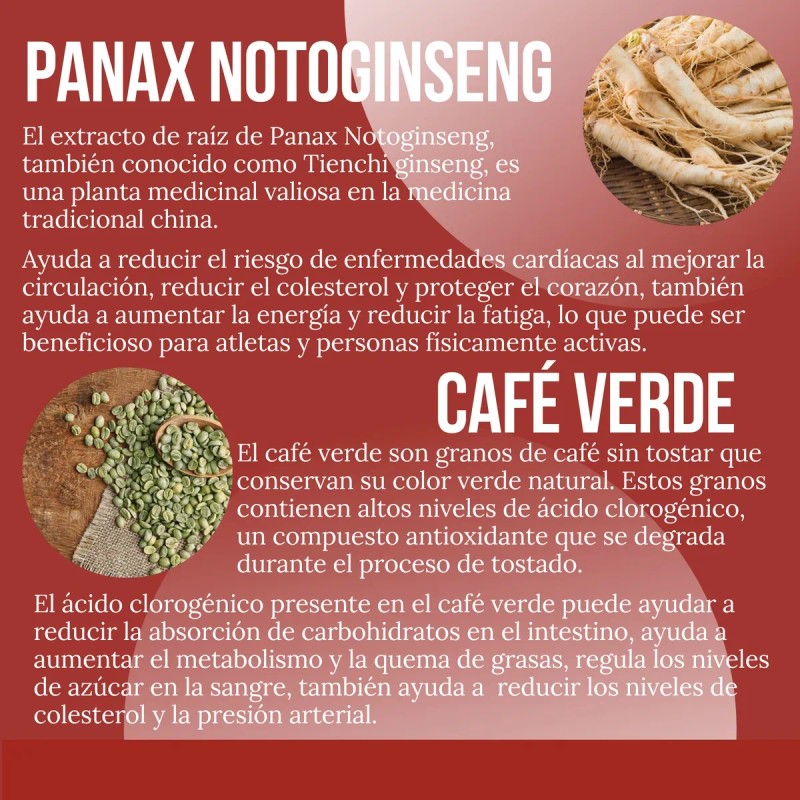 PANAX NOTOGINSENG

El extracto de raíz de Panax Notoginseng, también conocido como Tienchi ginseng, es una planta medicinal valiosa en la medicina tradicional china.

Ayuda a reducir el riesgo de enfermedades cardíacas al mejorar la circulación, reducir el colesterol y proteger el corazón, también ayuda a aumentar la energía y reducir la fatiga, lo que puede ser beneficioso para atletas y personas físicamente activas.

CAFÉ VERDE

El café verde son granos de café sin tostar que conservan su color verde natural. Estos granos contienen altos niveles de ácido clorogénico, un compuesto antioxidante que se degrada durante el proceso de tostado.

El ácido clorogénico presente en el café verde puede ayudar a reducir la absorción de carbohidratos en el intestino, ayuda a aumentar el metabolismo y la quema de grasas, regula los niveles de azúcar en la sangre, también ayuda a reducir los niveles de colesterol y la presión arterial.